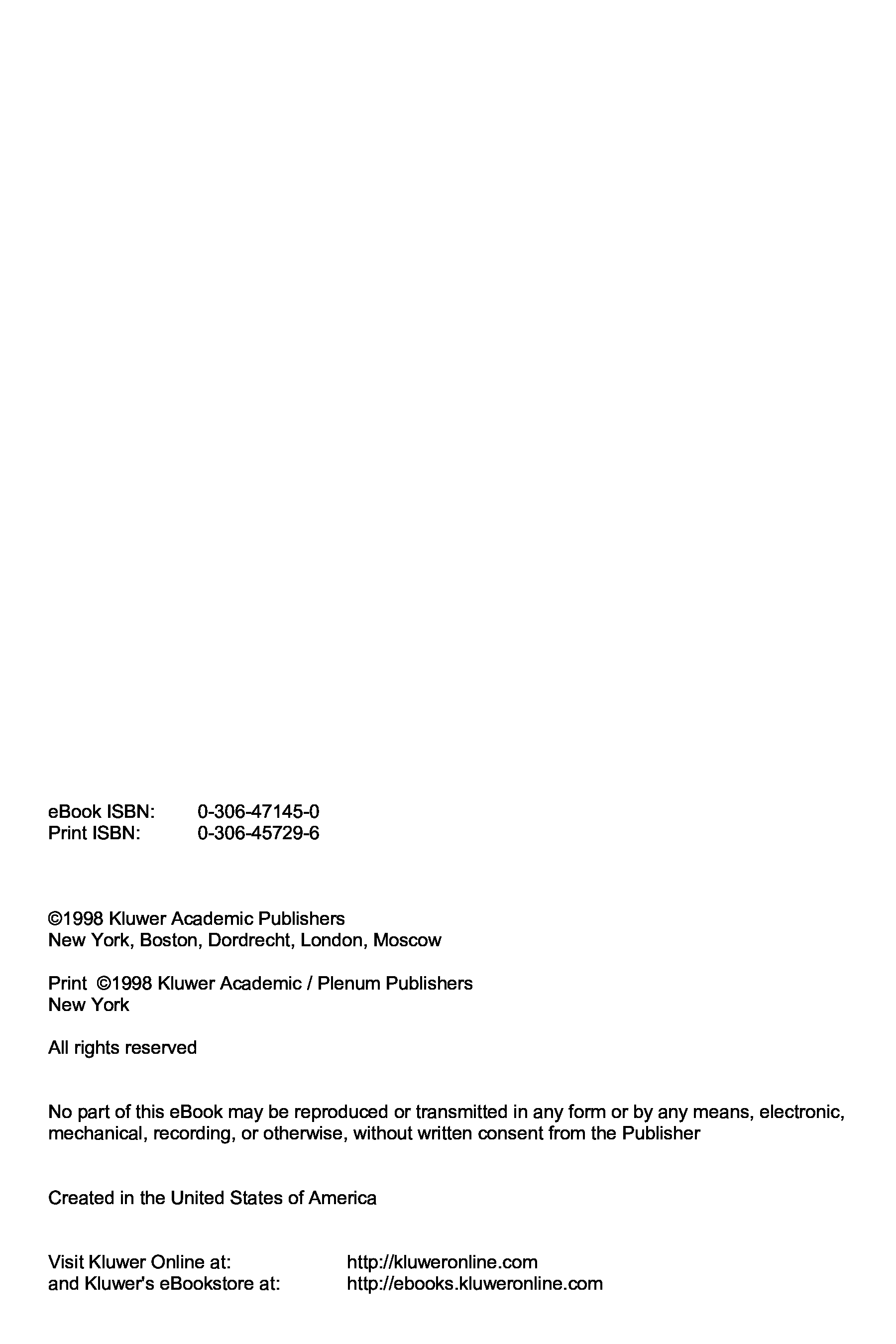 eBook ISBN: 0-306-47145-0
Print ISBN: 0-306-45729-6

©1998 Kluwer Academic Publishers
New York, Boston, Dordrecht, London, Moscow

Print ©1998 Kluwer Academic / Plenum Publishers
New York

All rights reserved

No part of this eBook may be reproduced or transmitted in any form or by any means, electronic, mechanical, recording, or otherwise, without written consent from the Publisher

Created in the United States of America

Visit Kluwer Online at: http://kluweronline.com
and Kluwer's eBookstore at: http://ebooks.kluweronline.com